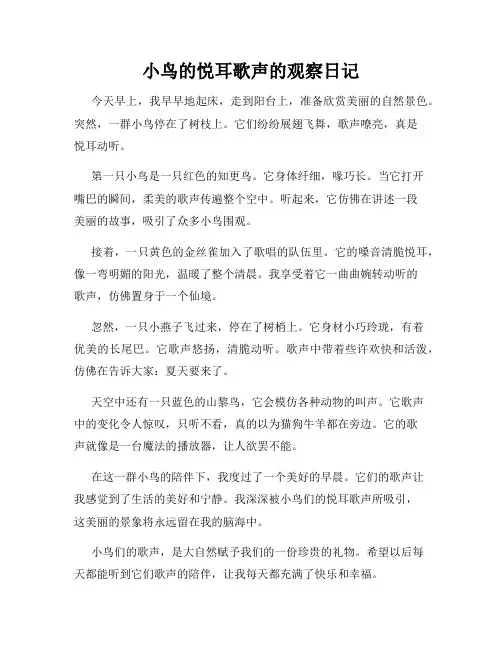 小鸟的悦耳歌声的观察日记

今天早上，我早早地起床，走到阳台上，准备欣赏美丽的自然景色。突然，一群小鸟停在了树枝上。它们纷纷展翅飞舞，歌声嘹亮，真是悦耳动听。

第一只小鸟是一只红色的知更鸟。它身体纤细，喙巧长。当它打开嘴巴的瞬间，柔美的歌声传遍整个空中。听起来，它仿佛在讲述一段美丽的故事，吸引了众多小鸟围观。

接着，一只黄色的金丝雀加入了歌唱的队伍里。它的嗓音清脆悦耳，像一弯明媚的阳光，温暖了整个清晨。我享受着它一曲曲婉转动听的歌声，仿佛置身于一个仙境。

忽然，一只小燕子飞过来，停在了树梢上。它身材小巧玲珑，有着优美的长尾巴。它歌声悠扬，清脆动听。歌声中带着些许欢快和活泼，仿佛在告诉大家：夏天要来了。

天空中还有一只蓝色的山黎鸟，它会模仿各种动物的叫声。它歌声中的变化令人惊叹，只听不看，真的以为猫狗牛羊都在旁边。它的歌声就像是一台魔法的播放器，让人欲罢不能。

在这一群小鸟的陪伴下，我度过了一个美好的早晨。它们的歌声让我感觉到了生活的美好和宁静。我深深被小鸟们的悦耳歌声所吸引，这美丽的景象将永远留在我的脑海中。

小鸟们的歌声，是大自然赋予我们的一份珍贵的礼物。希望以后每天都能听到它们歌声的陪伴，让我每天都充满了快乐和幸福。